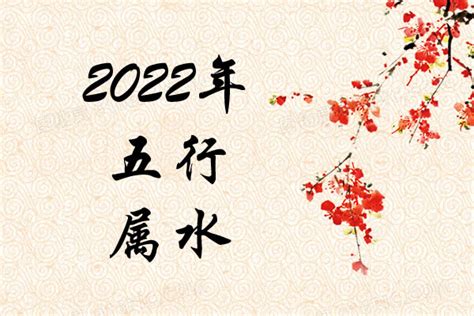 2022年
五行
属水